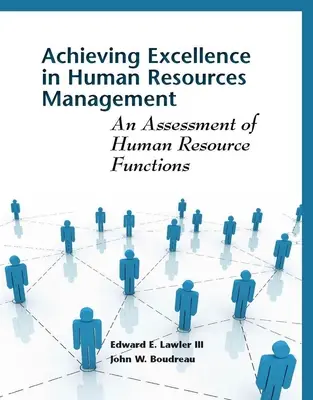 Achieving Excellence in Human Resources Management

An Assessment of Human Resource Functions

Edward E. Lawler III
John W. Boudreau